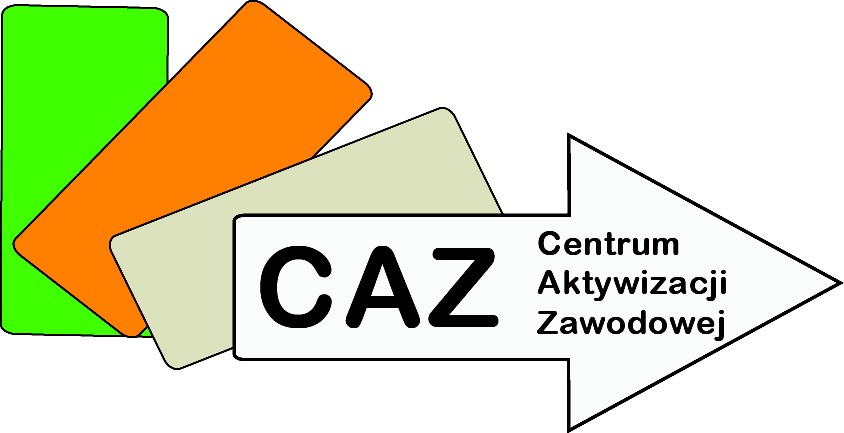 CAZ
Centrum
Aktywizacji
Zawodowej